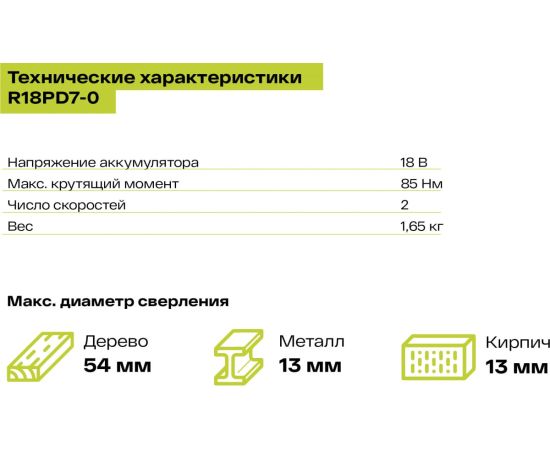 Технические характеристики
R18PD7-0

Напряжение аккумулятора 18 В
Макс. крутящий момент 85 Нм
Число скоростей 2
Вес 1,65 кг

Макс. диаметр сверления

Дерево
54 мм

Металл
13 мм

Кирпич
13 мм